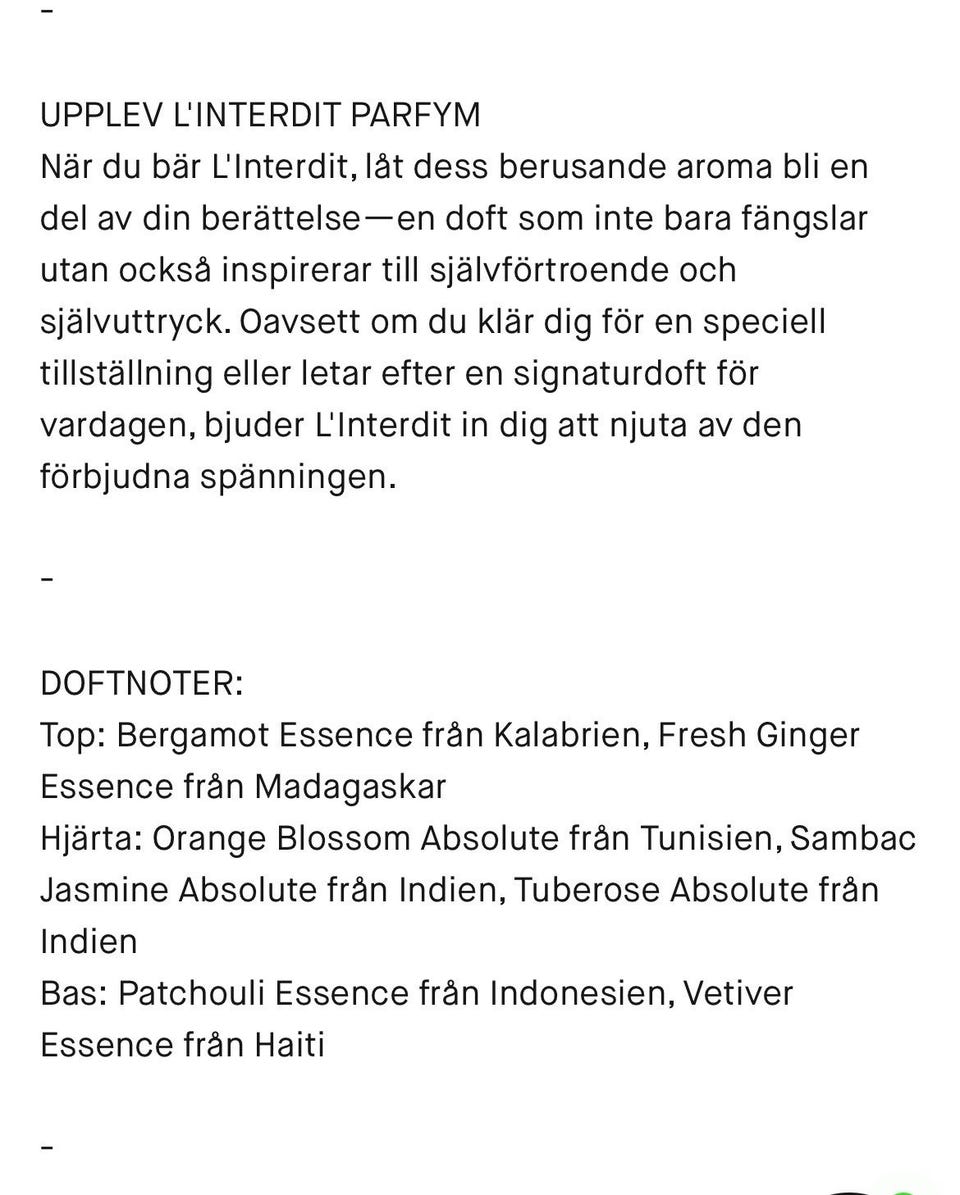 -

UPPLEV L'INTERDIT PARFYM
När du bär L'Interdit, låt dess berusande aroma bli en del av din berättelse—en doft som inte bara fängslar utan också inspirerar till självförtroende och självuttryck. Oavsett om du klär dig för en speciell tillställning eller letar efter en signaturdoft för vardagen, bjuder L'Interdit in dig att njuta av den förbjudna spänningen.

-

DOFTNOTER:
Top: Bergamot Essence från Kalabrien, Fresh Ginger Essence från Madagaskar
Hjärta: Orange Blossom Absolute från Tunisien, Sambac Jasmine Absolute från Indien, Tuberose Absolute från Indien
Bas: Patchouli Essence från Indonesien, Vetiver Essence från Haiti

-